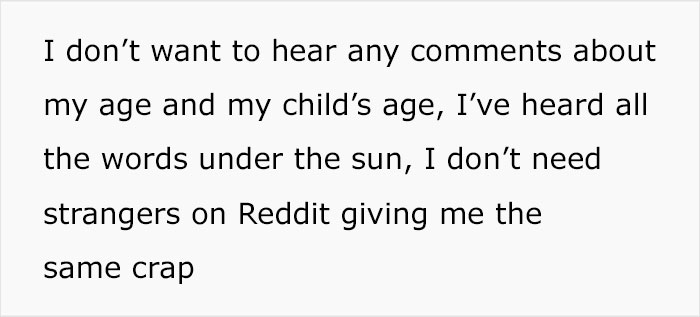 I don’t want to hear any comments about my age and my child’s age, I’ve heard all the words under the sun, I don’t need strangers on Reddit giving me the same crap